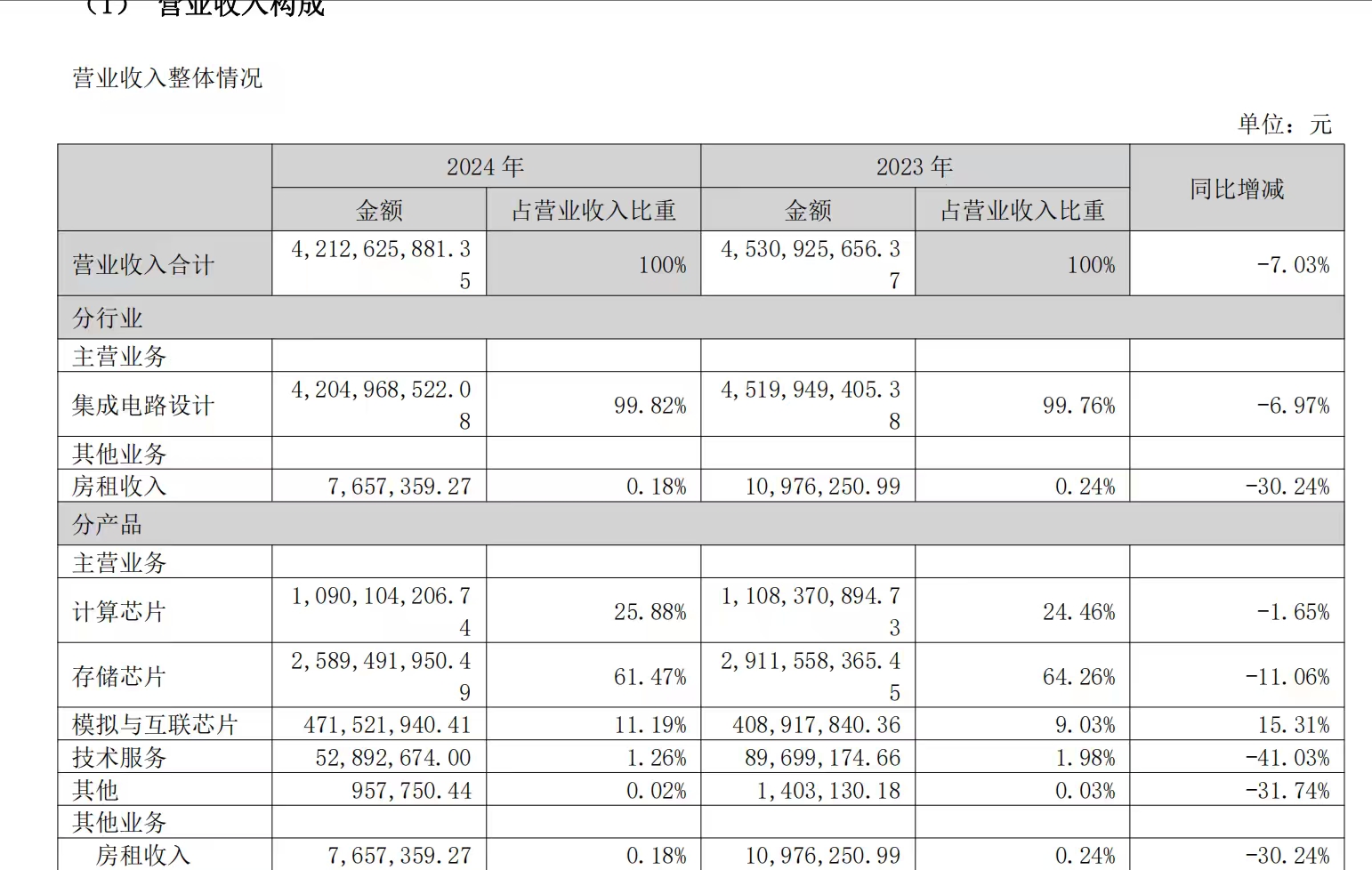 （1） 营业收入构成

营业收入整体情况

单位：元

| | 2024 年 | | 2023 年 | | 同比增减 |
|---|---|---|---|---|---|
| | 金额 | 占营业收入比重 | 金额 | 占营业收入比重 | |
| 营业收入合计 | 4,212,625,881.35 | 100% | 4,530,925,656.37 | 100% | -7.03% |
| 分行业 | | | | | |
| 主营业务 | | | | | |
| 集成电路设计 | 4,204,968,522.08 | 99.82% | 4,519,949,405.38 | 99.76% | -6.97% |
| 其他业务 | | | | | |
| 房租收入 | 7,657,359.27 | 0.18% | 10,976,250.99 | 0.24% | -30.24% |
| 分产品 | | | | | |
| 主营业务 | | | | | |
| 计算芯片 | 1,090,104,206.74 | 25.88% | 1,108,370,894.73 | 24.46% | -1.65% |
| 存储芯片 | 2,589,491,950.49 | 61.47% | 2,911,558,365.45 | 64.26% | -11.06% |
| 模拟与互联芯片 | 471,521,940.41 | 11.19% | 408,917,840.36 | 9.03% | 15.31% |
| 技术服务 | 52,892,674.00 | 1.26% | 89,699,174.66 | 1.98% | -41.03% |
| 其他 | 957,750.44 | 0.02% | 1,403,130.18 | 0.03% | -31.74% |
| 其他业务 | | | | | |
| 房租收入 | 7,657,359.27 | 0.18% | 10,976,250.99 | 0.24% | -30.24% |